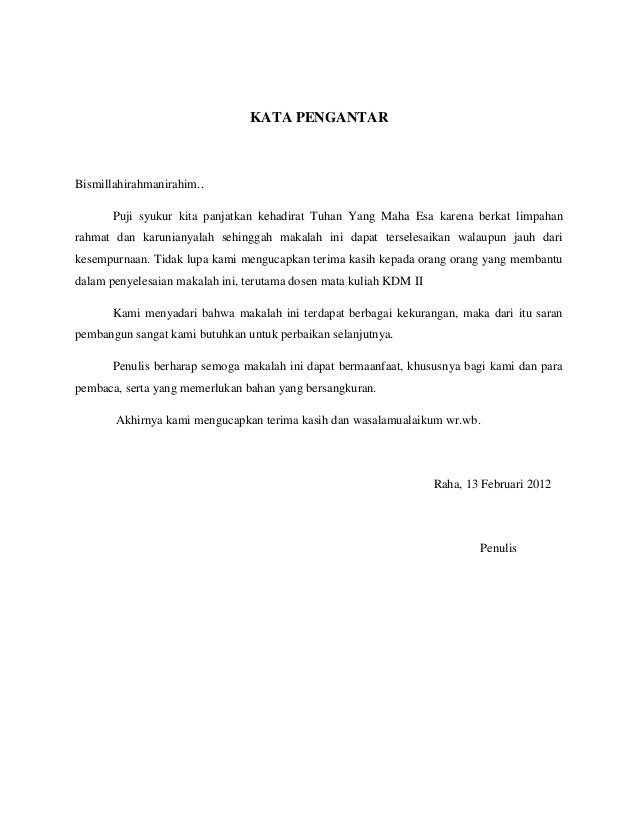 KATA PENGANTAR

Bismillahirahmanirahim..

Puji syukur kita panjatkan kehadirat Tuhan Yang Maha Esa karena berkat limpahan rahmat dan karunianyalah sehinggah makalah ini dapat terselesaikan walaupun jauh dari kesempurnaan. Tidak lupa kami mengucapkan terima kasih kepada orang orang yang membantu dalam penyelesaian makalah ini, terutama dosen mata kuliah KDM II

Kami menyadari bahwa makalah ini terdapat berbagai kekurangan, maka dari itu saran pembangun sangat kami butuhkan untuk perbaikan selanjutnya.

Penulis berharap semoga makalah ini dapat bermaanfaat, khususnya bagi kami dan para pembaca, serta yang memerlukan bahan yang bersangkuran.

Akhirnya kami mengucapkan terima kasih dan wasalamualaikum wr.wb.

Raha, 13 Februari 2012

Penulis